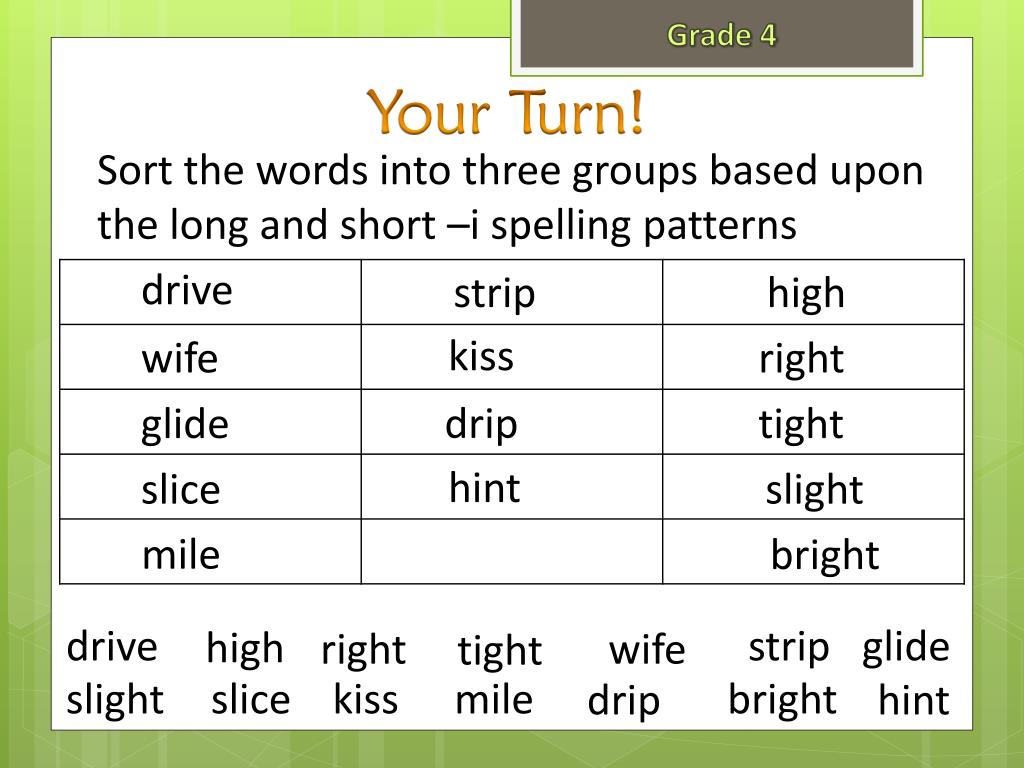 Grade 4

Your Turn!

Sort the words into three groups based upon the long and short –i spelling patterns

| drive | strip | high |
|---|---|---|
| wife | kiss | right |
| glide | drip | tight |
| slice | hint | slight |
| mile | | bright |

drive high right tight wife strip glide
slight slice kiss mile drip bright hint